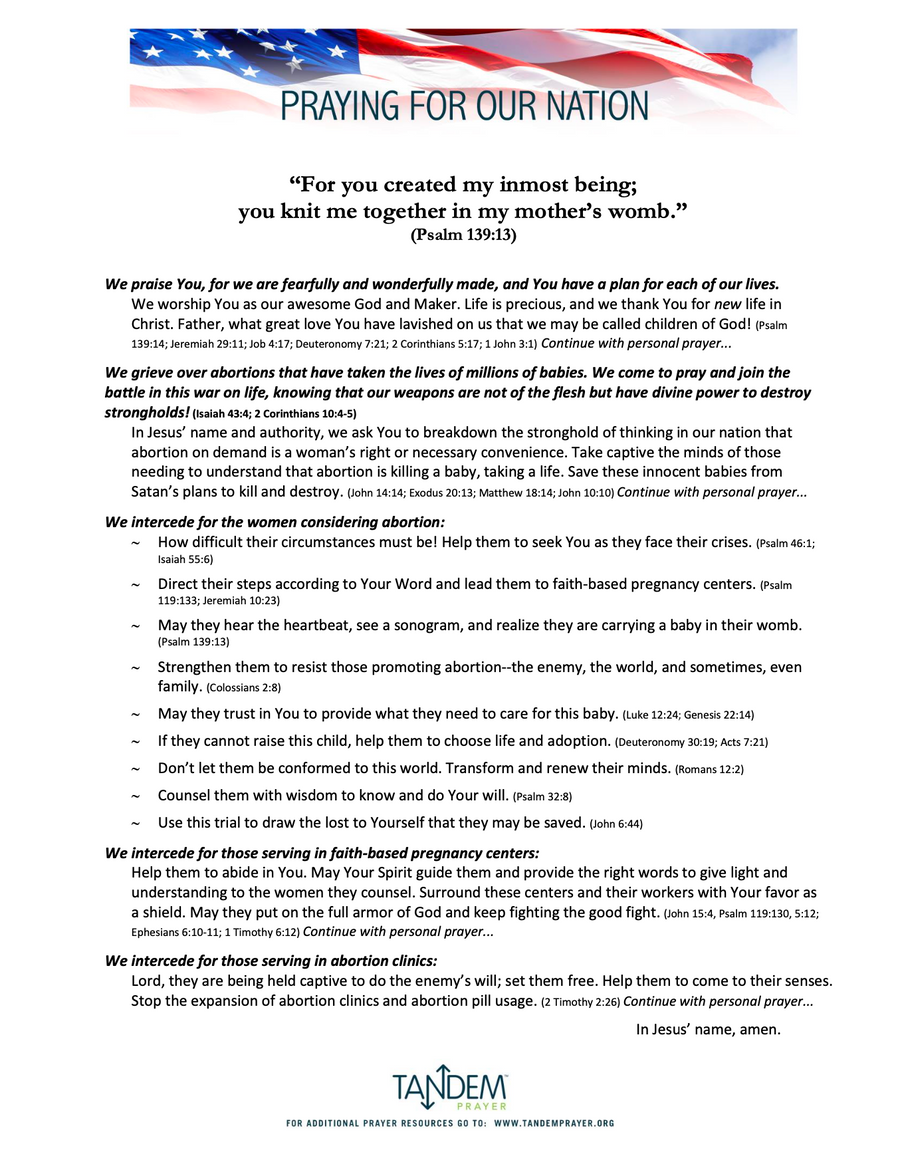 PRAYING FOR OUR NATION

"For you created my inmost being;
you knit me together in my mother's womb."
(Psalm 139:13)

We praise You, for we are fearfully and wonderfully made, and You have a plan for each of our lives.

We worship You as our awesome God and Maker. Life is precious, and we thank You for new life in Christ. Father, what great love You have lavished on us that we may be called children of God! (Psalm 139:14; Jeremiah 29:11; Job 4:17; Deuteronomy 7:21; 2 Corinthians 5:17; 1 John 3:1) Continue with personal prayer...

We grieve over abortions that have taken the lives of millions of babies. We come to pray and join the battle in this war on life, knowing that our weapons are not of the flesh but have divine power to destroy strongholds! (Isaiah 43:4; 2 Corinthians 10:4-5)

In Jesus' name and authority, we ask You to breakdown the stronghold of thinking in our nation that abortion on demand is a woman's right or necessary convenience. Take captive the minds of those needing to understand that abortion is killing a baby, taking a life. Save these innocent babies from Satan's plans to kill and destroy. (John 14:14; Exodus 20:13; Matthew 18:14; John 10:10) Continue with personal prayer...

We intercede for the women considering abortion:

~ How difficult their circumstances must be! Help them to seek You as they face their crises. (Psalm 46:1; Isaiah 55:6)

~ Direct their steps according to Your Word and lead them to faith-based pregnancy centers. (Psalm 119:133; Jeremiah 10:23)

~ May they hear the heartbeat, see a sonogram, and realize they are carrying a baby in their womb. (Psalm 139:13)

~ Strengthen them to resist those promoting abortion--the enemy, the world, and sometimes, even family. (Colossians 2:8)

~ May they trust in You to provide what they need to care for this baby. (Luke 12:24; Genesis 22:14)

~ If they cannot raise this child, help them to choose life and adoption. (Deuteronomy 30:19; Acts 7:21)

~ Don't let them be conformed to this world. Transform and renew their minds. (Romans 12:2)

~ Counsel them with wisdom to know and do Your will. (Psalm 32:8)

~ Use this trial to draw the lost to Yourself that they may be saved. (John 6:44)

We intercede for those serving in faith-based pregnancy centers:

Help them to abide in You. May Your Spirit guide them and provide the right words to give light and understanding to the women they counsel. Surround these centers and their workers with Your favor as a shield. May they put on the full armor of God and keep fighting the good fight. (John 15:4, Psalm 119:130, 5:12; Ephesians 6:10-11; 1 Timothy 6:12) Continue with personal prayer...

We intercede for those serving in abortion clinics:

Lord, they are being held captive to do the enemy's will; set them free. Help them to come to their senses. Stop the expansion of abortion clinics and abortion pill usage. (2 Timothy 2:26) Continue with personal prayer...

In Jesus' name, amen.

TANDEM PRAYER

FOR ADDITIONAL PRAYER RESOURCES GO TO: WWW.TANDEMPRAYER.ORG